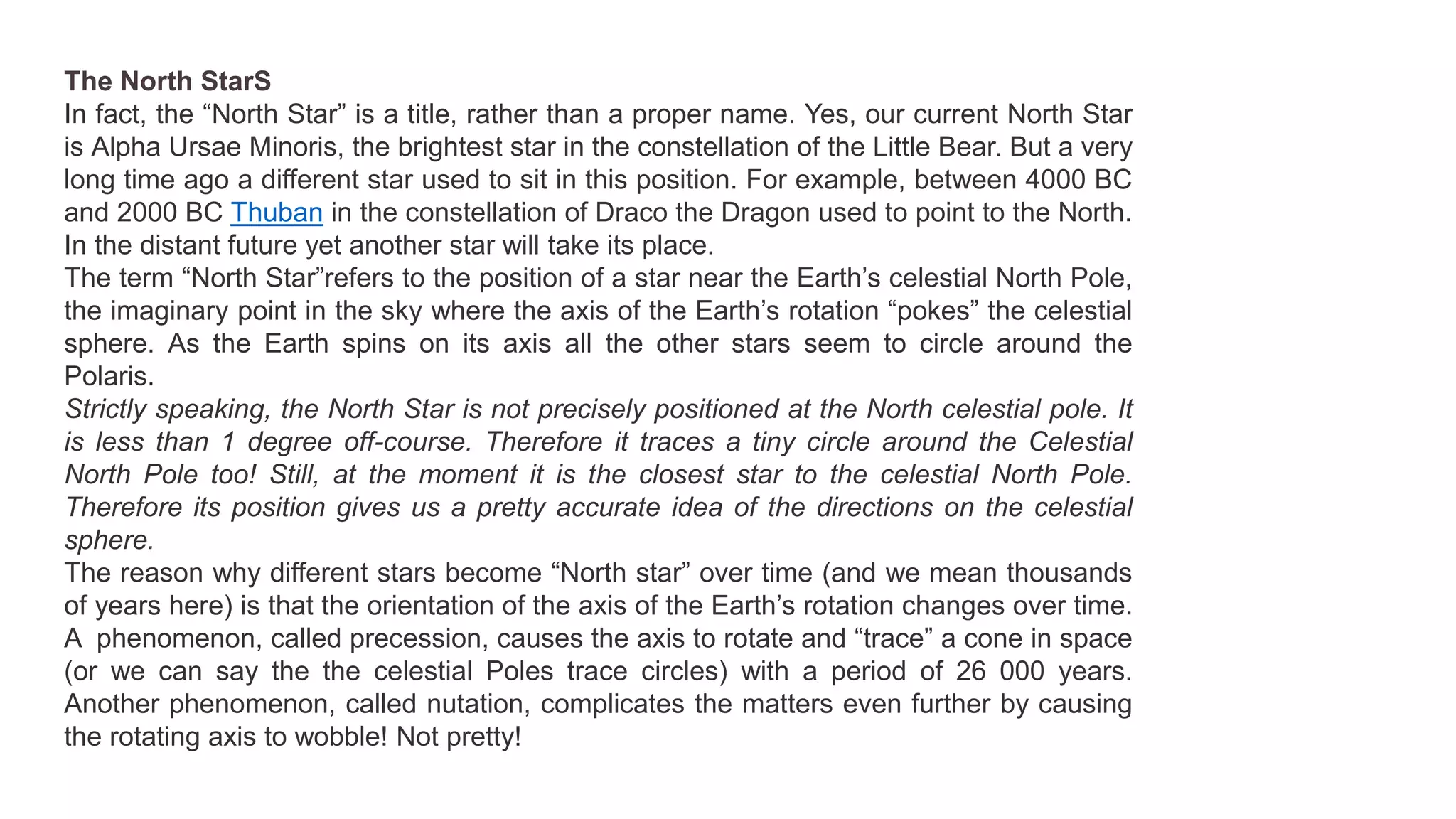 The North StarS
In fact, the “North Star” is a title, rather than a proper name. Yes, our current North Star is Alpha Ursae Minoris, the brightest star in the constellation of the Little Bear. But a very long time ago a different star used to sit in this position. For example, between 4000 BC and 2000 BC Thuban in the constellation of Draco the Dragon used to point to the North. In the distant future yet another star will take its place.
The term “North Star”refers to the position of a star near the Earth’s celestial North Pole, the imaginary point in the sky where the axis of the Earth’s rotation “pokes” the celestial sphere. As the Earth spins on its axis all the other stars seem to circle around the Polaris.
Strictly speaking, the North Star is not precisely positioned at the North celestial pole. It is less than 1 degree off-course. Therefore it traces a tiny circle around the Celestial North Pole too! Still, at the moment it is the closest star to the celestial North Pole. Therefore its position gives us a pretty accurate idea of the directions on the celestial sphere.
The reason why different stars become “North star” over time (and we mean thousands of years here) is that the orientation of the axis of the Earth’s rotation changes over time. A phenomenon, called precession, causes the axis to rotate and “trace” a cone in space (or we can say the the celestial Poles trace circles) with a period of 26 000 years. Another phenomenon, called nutation, complicates the matters even further by causing the rotating axis to wobble! Not pretty!